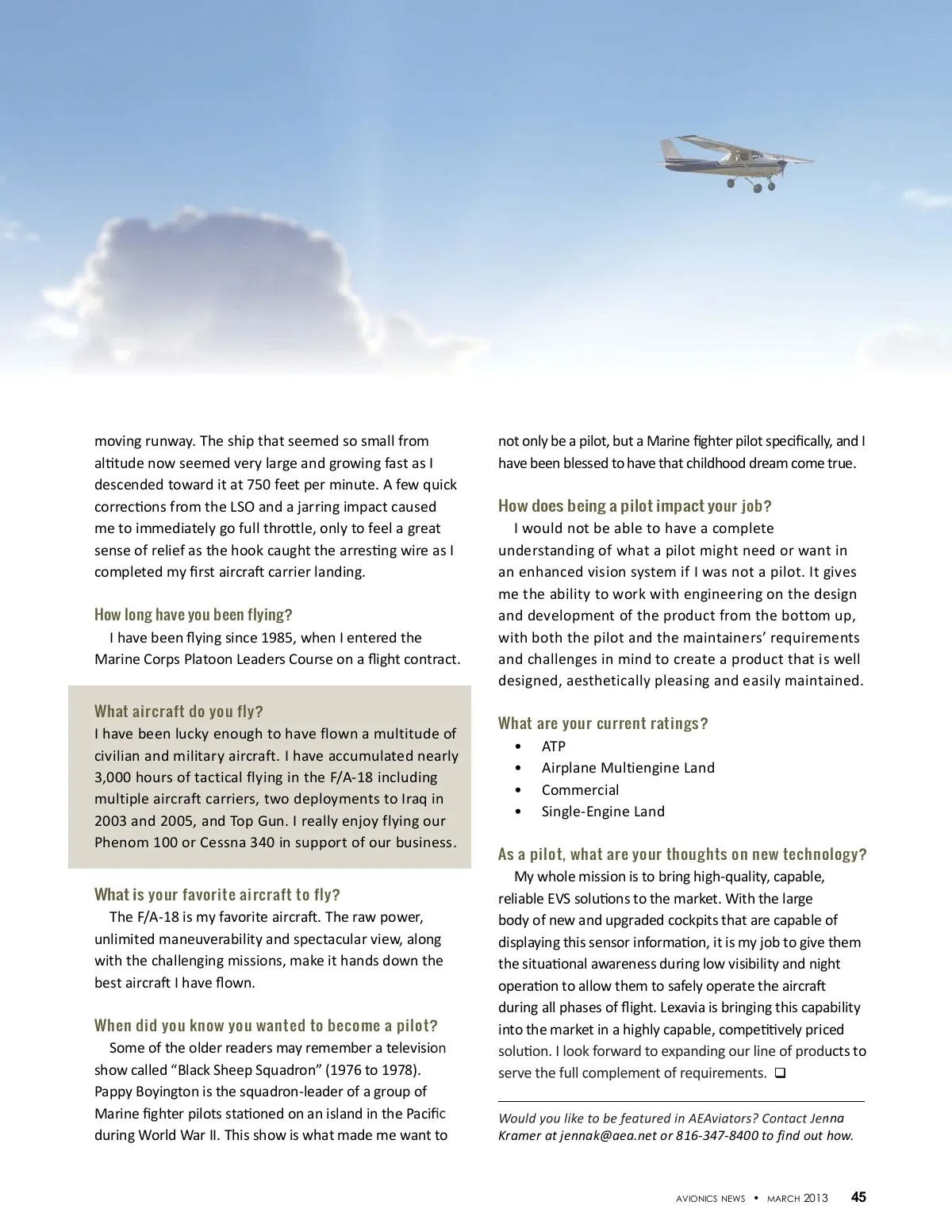 moving runway. The ship that seemed so small from altitude now seemed very large and growing fast as I descended toward it at 750 feet per minute. A few quick corrections from the LSO and a jarring impact caused me to immediately go full throttle, only to feel a great sense of relief as the hook caught the arresting wire as I completed my first aircraft carrier landing.

How long have you been flying?

I have been flying since 1985, when I entered the Marine Corps Platoon Leaders Course on a flight contract.

What aircraft do you fly?

I have been lucky enough to have flown a multitude of civilian and military aircraft. I have accumulated nearly 3,000 hours of tactical flying in the F/A-18 including multiple aircraft carriers, two deployments to Iraq in 2003 and 2005, and Top Gun. I really enjoy flying our Phenom 100 or Cessna 340 in support of our business.

What is your favorite aircraft to fly?

The F/A-18 is my favorite aircraft. The raw power, unlimited maneuverability and spectacular view, along with the challenging missions, make it hands down the best aircraft I have flown.

When did you know you wanted to become a pilot?

Some of the older readers may remember a television show called “Black Sheep Squadron” (1976 to 1978). Pappy Boyington is the squadron-leader of a group of Marine fighter pilots stationed on an island in the Pacific during World War II. This show is what made me want to not only be a pilot, but a Marine fighter pilot specifically, and I have been blessed to have that childhood dream come true.

How does being a pilot impact your job?

I would not be able to have a complete understanding of what a pilot might need or want in an enhanced vision system if I was not a pilot. It gives me the ability to work with engineering on the design and development of the product from the bottom up, with both the pilot and the maintainers’ requirements and challenges in mind to create a product that is well designed, aesthetically pleasing and easily maintained.

What are your current ratings?

• ATP
• Airplane Multiengine Land
• Commercial
• Single-Engine Land

As a pilot, what are your thoughts on new technology?

My whole mission is to bring high-quality, capable, reliable EVS solutions to the market. With the large body of new and upgraded cockpits that are capable of displaying this sensor information, it is my job to give them the situational awareness during low visibility and night operation to allow them to safely operate the aircraft during all phases of flight. Lexavia is bringing this capability into the market in a highly capable, competitively priced solution. I look forward to expanding our line of products to serve the full complement of requirements. ❑

Would you like to be featured in AEAviators? Contact Jenna Kramer at jennak@aea.net or 816-347-8400 to find out how.

AVIONICS NEWS • MARCH 2013 45